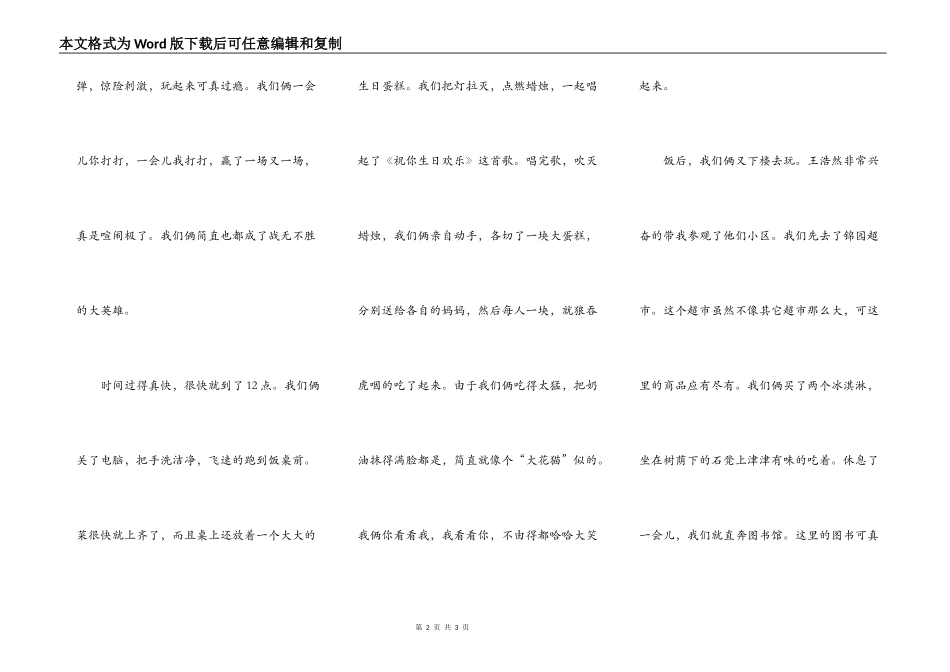 本文格式为Word版下载后可任意编辑和复制

弹，惊险刺激，玩起来可真过瘾。我们俩一会儿你打打，一会儿我打打，赢了一场又一场，真是喧闹极了。我们俩简直也都成了战无不胜的大英雄。

时间过得真快，很快就到了12点。我们俩关了电脑，把手洗洁净，飞速的跑到饭桌前。菜很快就上齐了，而且桌上还放着一个大大的生日蛋糕。我们把灯拉灭，点燃蜡烛，一起唱起了《祝你生日欢乐》这首歌。唱完歌，吹灭蜡烛，我们俩亲自动手，各切了一块大蛋糕，分别送给各自的妈妈，然后每人一块，就狼吞虎咽的吃了起来。由于我们俩吃得太猛，把奶油抹得满脸都是，简直就像个“大花猫”似的。我俩你看看我，我看看你，不由得都哈哈大笑起来。

饭后，我们俩又下楼去玩。王浩然非常兴奋的带我参观了他们小区。我们先去了锦园超市。这个超市虽然不像其它超市那么大，可这里的商品应有尽有。我们俩买了两个冰淇淋，坐在树荫下的石凳上津津有味的吃着。休息了一会儿，我们就直奔图书馆。这里的图书可真

第 2 页 共 3 页